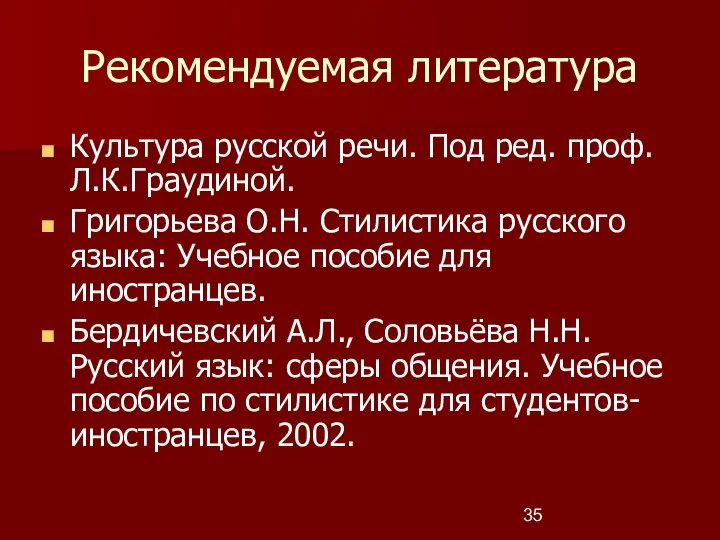 Рекомендуемая литература

Культура русской речи. Под ред. проф. Л.К.Граудиной.

Григорьева О.Н. Стилистика русского языка: Учебное пособие для иностранцев.

Бердичевский А.Л., Соловьёва Н.Н. Русский язык: сферы общения. Учебное пособие по стилистике для студентов-иностранцев, 2002.

35